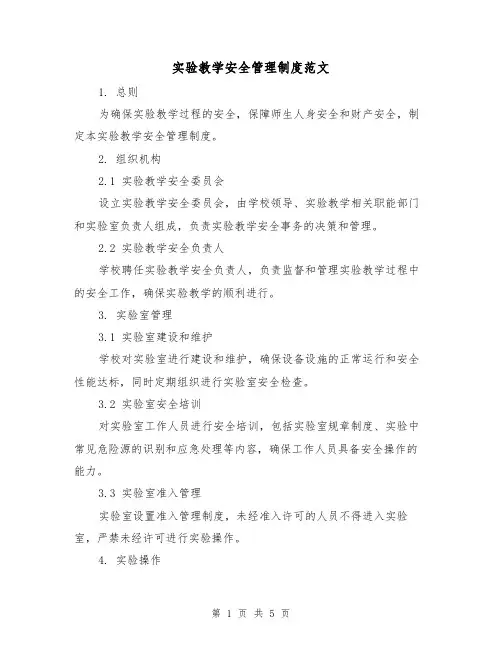 实验教学安全管理制度范文

1. 总则

为确保实验教学过程的安全，保障师生人身安全和财产安全，制定本实验教学安全管理制度。

2. 组织机构

2.1 实验教学安全委员会

设立实验教学安全委员会，由学校领导、实验教学相关职能部门和实验室负责人组成，负责实验教学安全事务的决策和管理。

2.2 实验教学安全负责人

学校聘任实验教学安全负责人，负责监督和管理实验教学过程中的安全工作，确保实验教学的顺利进行。

3. 实验室管理

3.1 实验室建设和维护

学校对实验室进行建设和维护，确保设备设施的正常运行和安全性能达标，同时定期组织进行实验室安全检查。

3.2 实验室安全培训

对实验室工作人员进行安全培训，包括实验室规章制度、实验中常见危险源的识别和应急处理等内容，确保工作人员具备安全操作的能力。

3.3 实验室准入管理

实验室设置准入管理制度，未经准入许可的人员不得进入实验室，严禁未经许可进行实验操作。

4. 实验操作

第 1 页 共 5 页